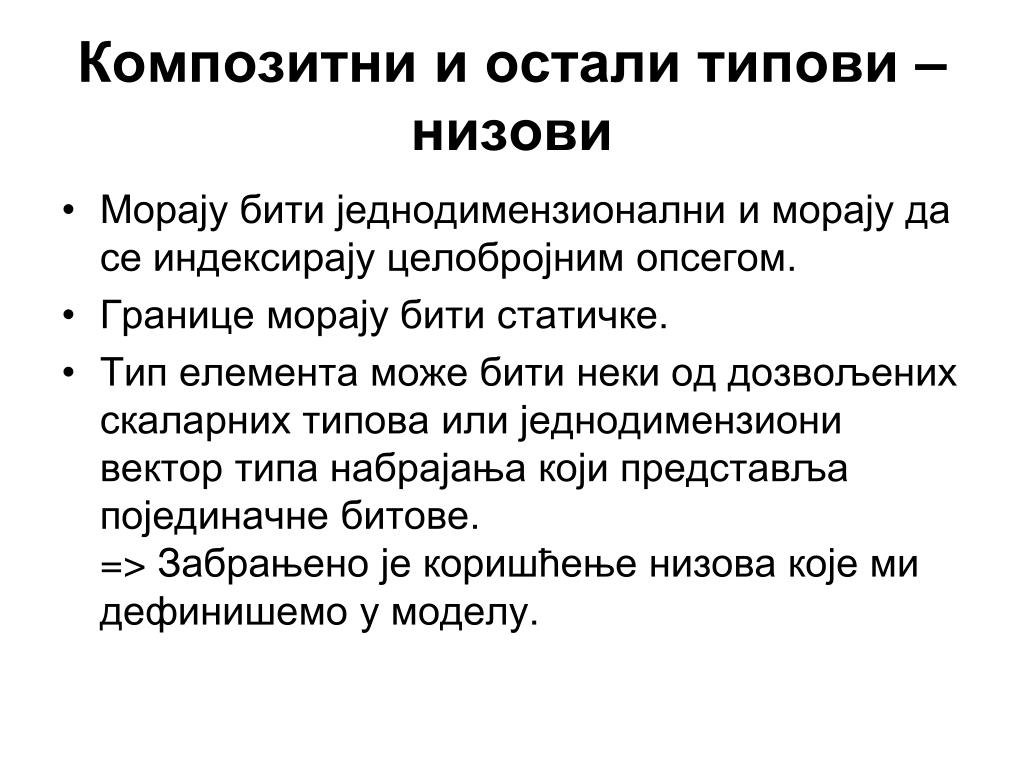 Композитни и остали типови – низови

• Морају бити једнодимензионални и морају да се индексирају целобројним опсегом.
• Границе морају бити статичке.
• Тип елемента може бити неки од дозвољених скаларних типова или једнодимензиони вектор типа набрајања који представља појединачне битове.
=> Забрањено је коришћење низова које ми дефинишемо у моделу.